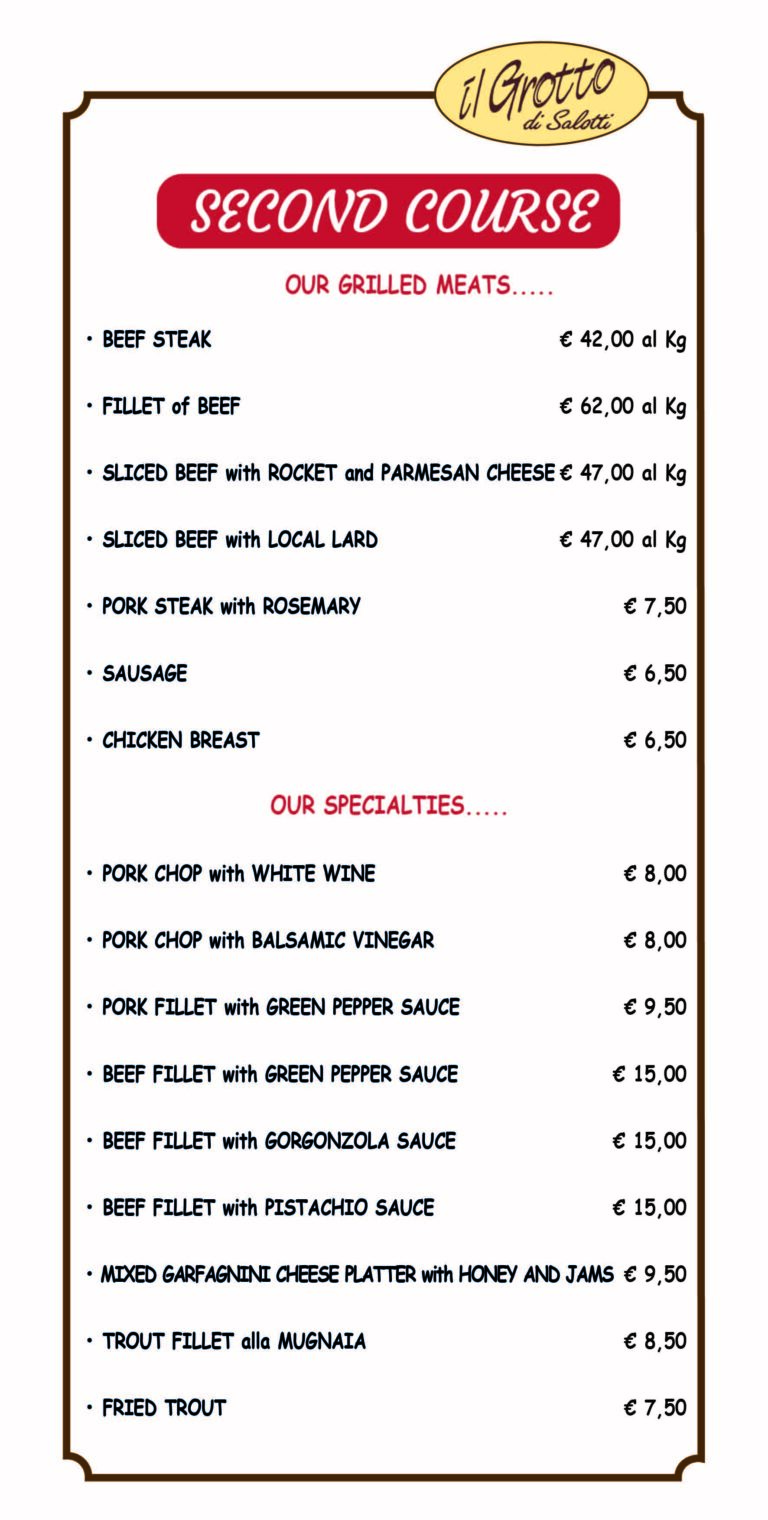 il Grotto
di Salotti

SECOND COURSE

OUR GRILLED MEATS.....

• BEEF STEAK € 42,00 al Kg

• FILLET of BEEF € 62,00 al Kg

• SLICED BEEF with ROCKET and PARMESAN CHEESE € 47,00 al Kg

• SLICED BEEF with LOCAL LARD € 47,00 al Kg

• PORK STEAK with ROSEMARY € 7,50

• SAUSAGE € 6,50

• CHICKEN BREAST € 6,50

OUR SPECIALTIES.....

• PORK CHOP with WHITE WINE € 8,00

• PORK CHOP with BALSAMIC VINEGAR € 8,00

• PORK FILLET with GREEN PEPPER SAUCE € 9,50

• BEEF FILLET with GREEN PEPPER SAUCE € 15,00

• BEEF FILLET with GORGONZOLA SAUCE € 15,00

• BEEF FILLET with PISTACHIO SAUCE € 15,00

• MIXED GARFAGNINI CHEESE PLATTER with HONEY AND JAMS € 9,50

• TROUT FILLET alla MUGNAIA € 8,50

• FRIED TROUT € 7,50